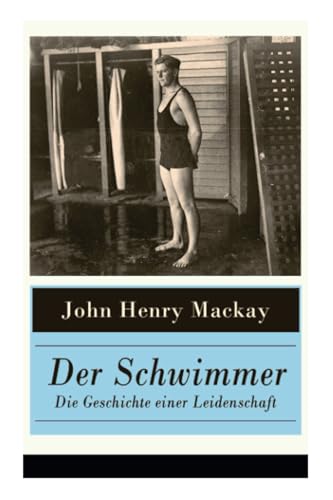 John Henry Mackay

Der Schwimmer
Die Geschichte einer Leidenschaft